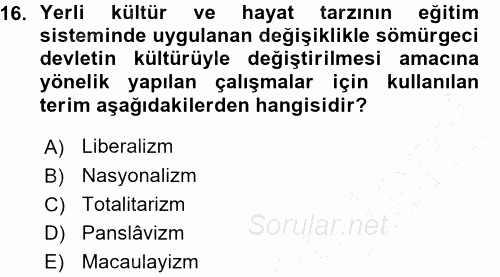 16. Yerli kültür ve hayat tarzının eğitim sisteminde uygulanan değişiklikle sömürgeci devletin kültürüyle değiştirilmesi amacına yönelik yapılan çalışmalar için kullanılan terim aşağıdakilerden hangisidir?

A) Liberalizm
B) Nasyonalizm
C) Totalitarizm
D) Panslâvizm
E) Macaulayizm

Sorular.net